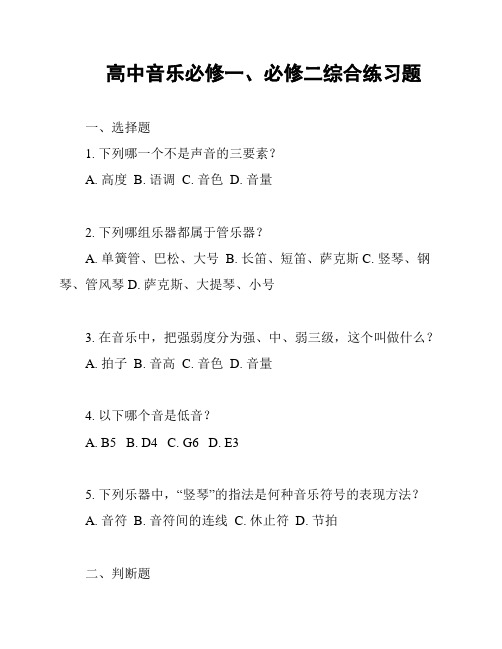 高中音乐必修一、必修二综合练习题

一、选择题

1. 下列哪一个不是声音的三要素？

A. 高度 B. 语调 C. 音色 D. 音量

2. 下列哪组乐器都属于管乐器？

A. 单簧管、巴松、大号 B. 长笛、短笛、萨克斯 C. 竖琴、钢琴、管风琴 D. 萨克斯、大提琴、小号

3. 在音乐中，把强弱度分为强、中、弱三级，这个叫做什么？

A. 拍子 B. 音高 C. 音色 D. 音量

4. 以下哪个音是低音？

A. B5 B. D4 C. G6 D. E3

5. 下列乐器中，“竖琴”的指法是何种音乐符号的表现方法？

A. 音符 B. 音符间的连线 C. 休止符 D. 节拍

二、判断题